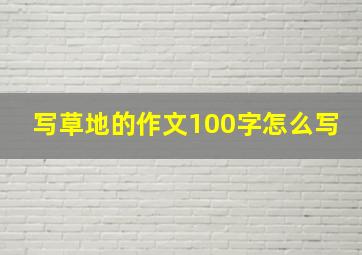 写草地的作文100字怎么写